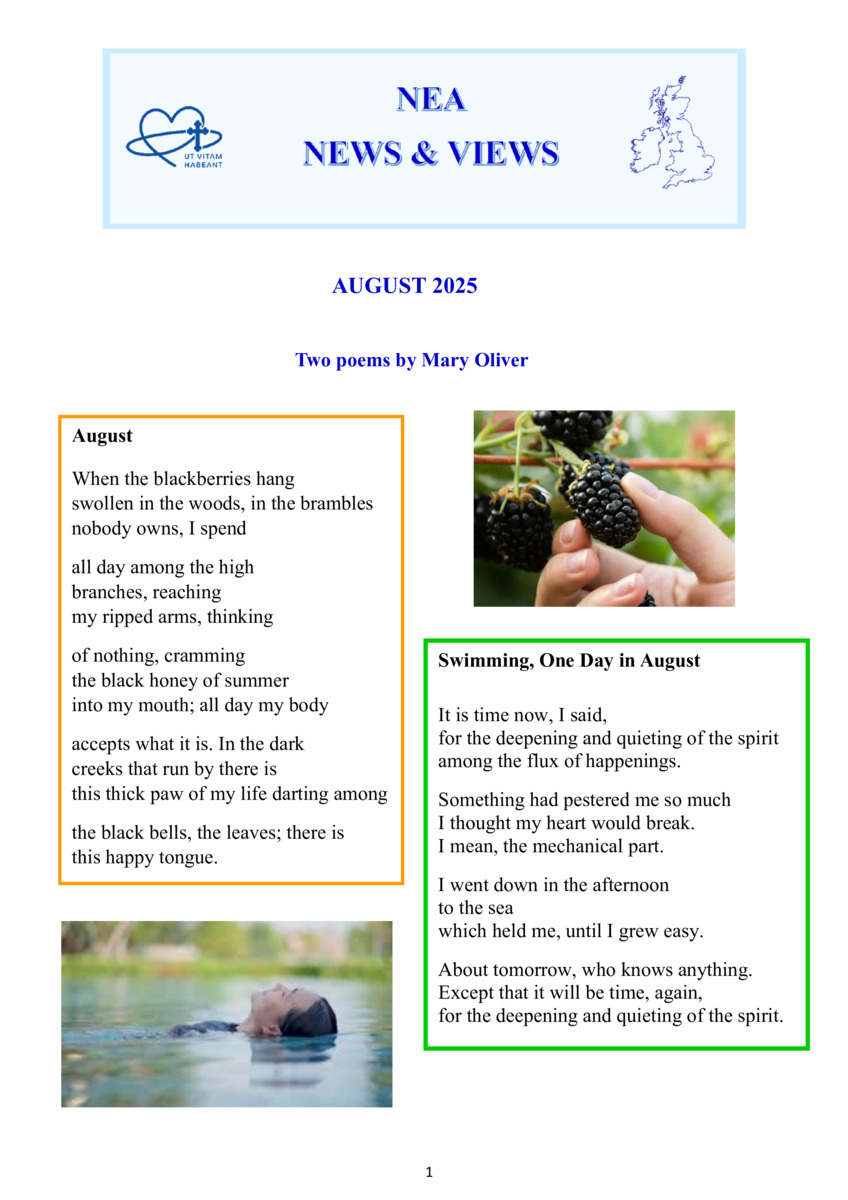 UT VITAM HABEANT

NEA
NEWS & VIEWS

AUGUST 2025

Two poems by Mary Oliver

August

When the blackberries hang
swollen in the woods, in the brambles
nobody owns, I spend

all day among the high
branches, reaching
my ripped arms, thinking

of nothing, cramming
the black honey of summer
into my mouth; all day my body

accepts what it is. In the dark
creeks that run by there is
this thick paw of my life darting among

the black bells, the leaves; there is
this happy tongue.

Swimming, One Day in August

It is time now, I said,
for the deepening and quieting of the spirit
among the flux of happenings.

Something had pestered me so much
I thought my heart would break.
I mean, the mechanical part.

I went down in the afternoon
to the sea
which held me, until I grew easy.

About tomorrow, who knows anything.
Except that it will be time, again,
for the deepening and quieting of the spirit.

1